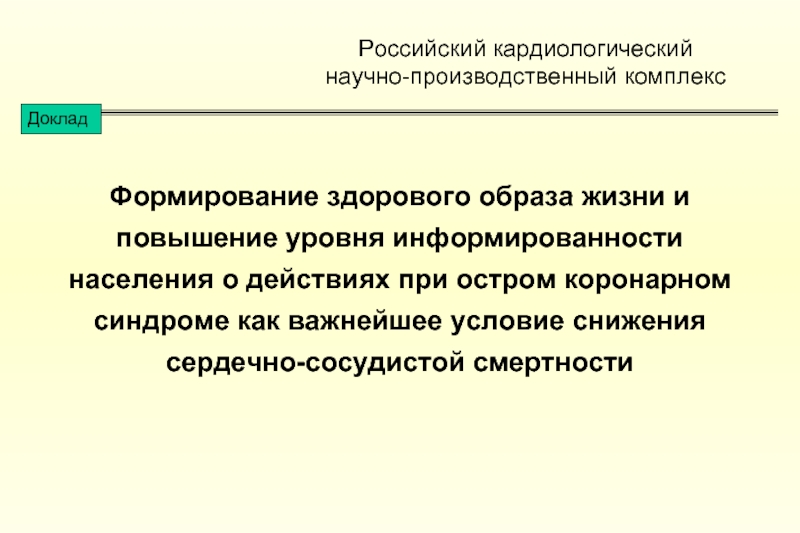 Российский кардиологический
научно-производственный комплекс

Доклад

Формирование здорового образа жизни и повышение уровня информированности населения о действиях при остром коронарном синдроме как важнейшее условие снижения сердечно-сосудистой смертности